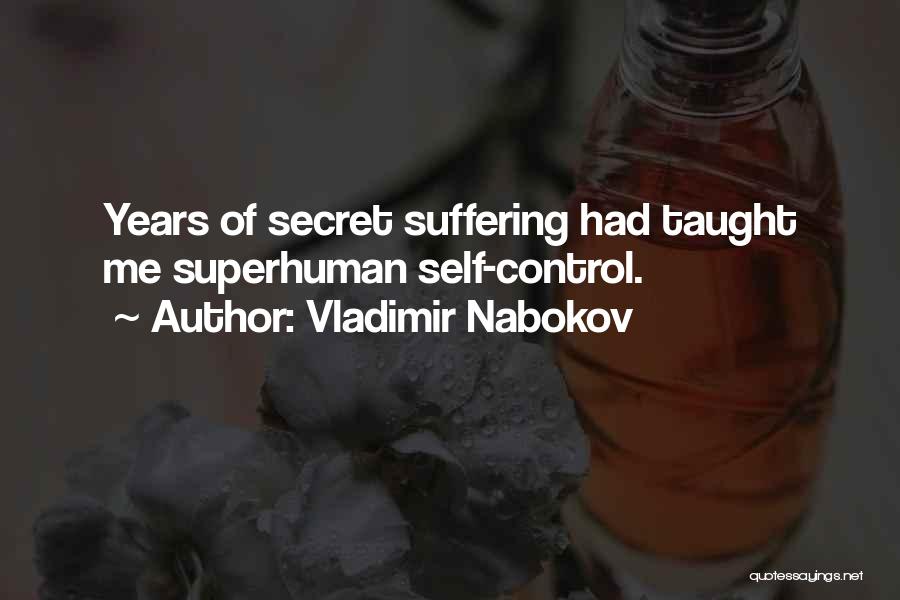 Years of secret suffering had taught me superhuman self-control.
~ Author: Vladimir Nabokov

quotessayings.net